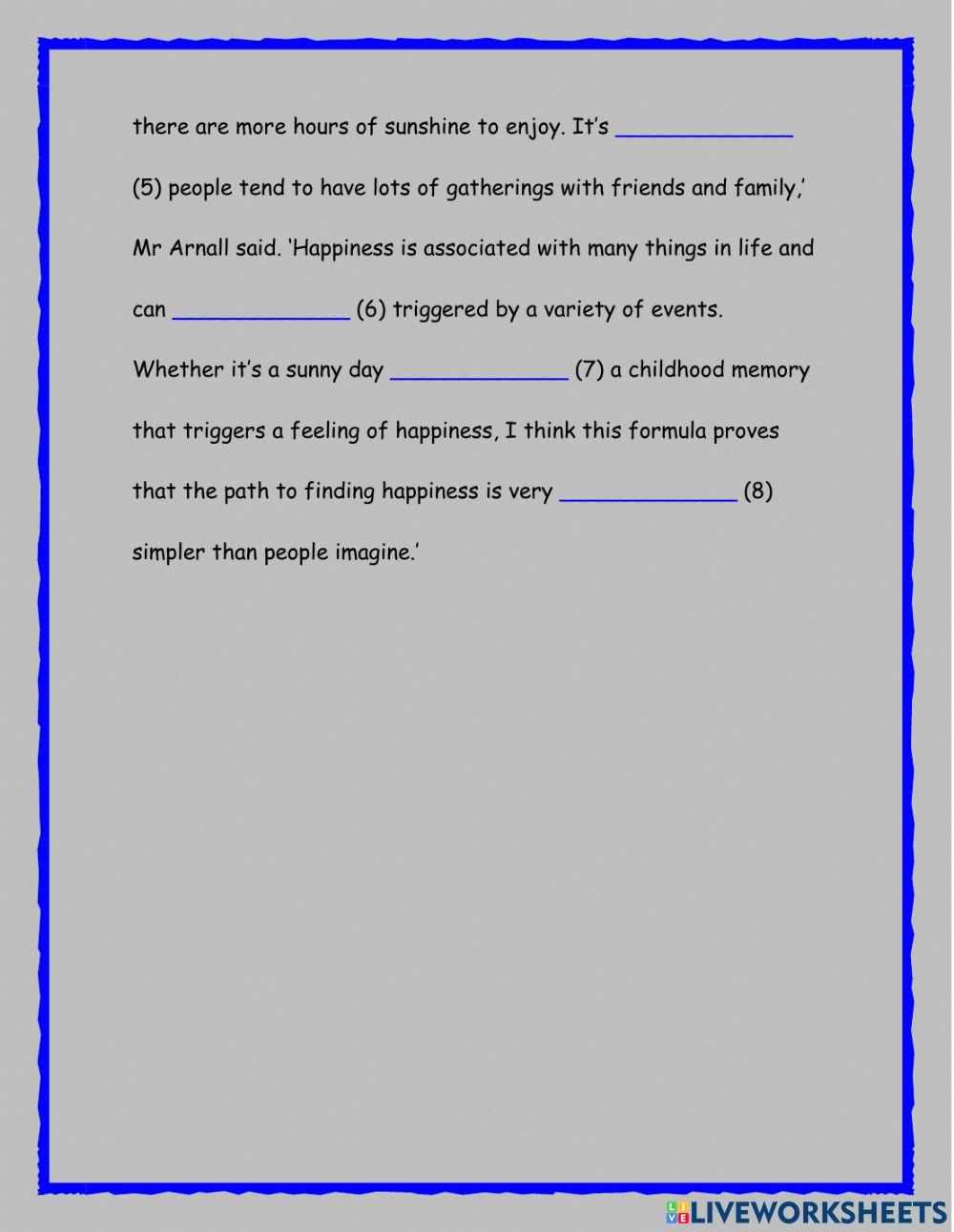 there are more hours of sunshine to enjoy. It's ______________ (5) people tend to have lots of gatherings with friends and family,' Mr Arnall said. 'Happiness is associated with many things in life and can ______________ (6) triggered by a variety of events. Whether it's a sunny day ______________ (7) a childhood memory that triggers a feeling of happiness, I think this formula proves that the path to finding happiness is very ______________ (8) simpler than people imagine.'

LIVEWORKSHEETS